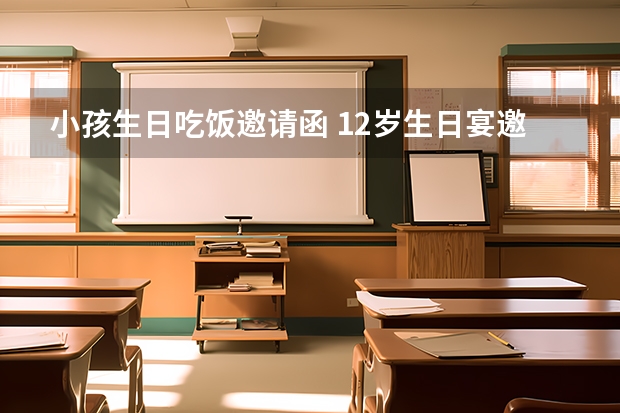 小孩生日吃饭邀请函 12岁生日宴邀